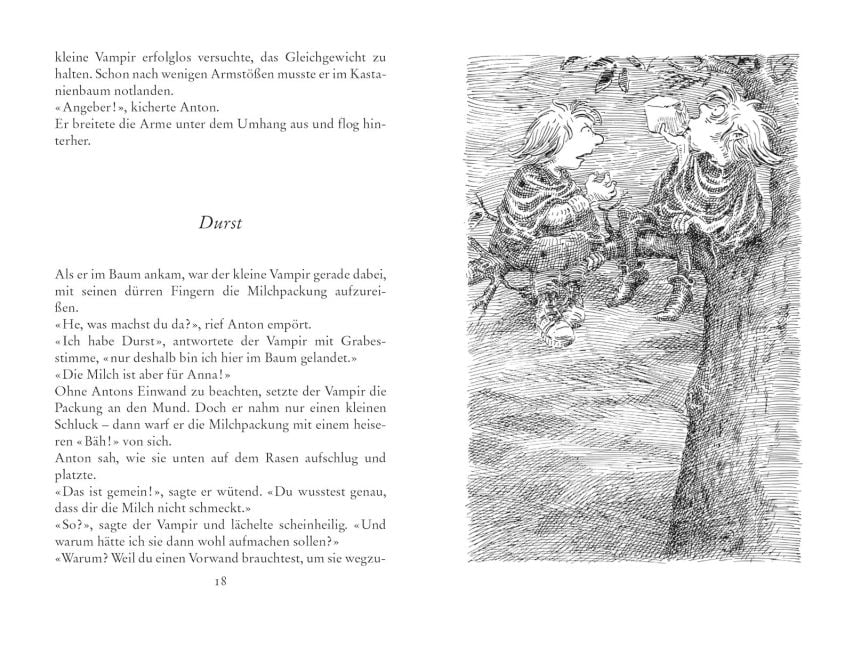 kleine Vampir erfolglos versuchte, das Gleichgewicht zu halten. Schon nach wenigen Armstößen musste er im Kastanienbaum notlanden.

«Angeber!», kicherte Anton.

Er breitete die Arme unter dem Umhang aus und flog hinterher.

Durst

Als er im Baum ankam, war der kleine Vampir gerade dabei, mit seinen dürren Fingern die Milchpackung aufzureißen.

«He, was machst du da?», rief Anton empört.

«Ich habe Durst», antwortete der Vampir mit Grabesstimme, «nur deshalb bin ich hier im Baum gelandet.»

«Die Milch ist aber für Anna!»

Ohne Antons Einwand zu beachten, setzte der Vampir die Packung an den Mund. Doch er nahm nur einen kleinen Schluck – dann warf er die Milchpackung mit einem heiseren «Bäh!» von sich.

Anton sah, wie sie unten auf dem Rasen aufschlug und platzte.

«Das ist gemein!», sagte er wütend. «Du wusstest genau, dass dir die Milch nicht schmeckt.»

«So?», sagte der Vampir und lächelte scheinheilig. «Und warum hätte ich sie dann wohl aufmachen sollen?»

«Warum? Weil du einen Vorwand brauchtest, um sie wegzu-

18